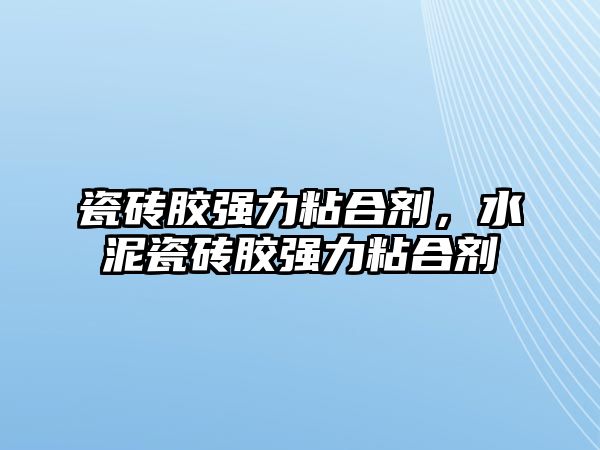 瓷砖胶强力粘合剂，水泥瓷砖胶强力粘合剂